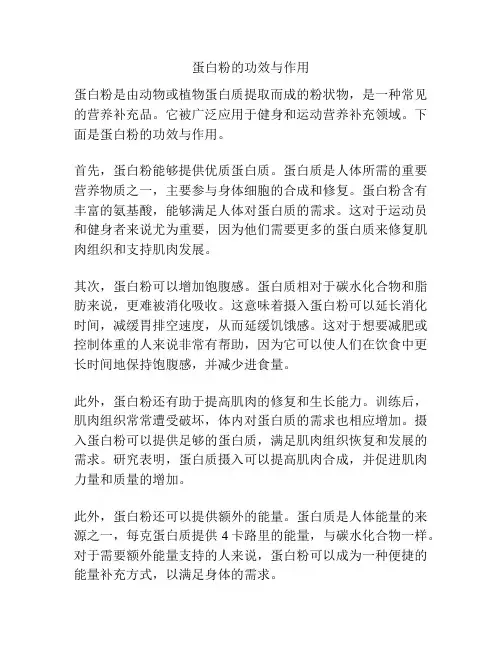 蛋白粉的功效与作用

蛋白粉是由动物或植物蛋白质提取而成的粉状物，是一种常见的营养补充品。它被广泛应用于健身和运动营养补充领域。下面是蛋白粉的功效与作用。

首先，蛋白粉能够提供优质蛋白质。蛋白质是人体所需的重要营养物质之一，主要参与身体细胞的合成和修复。蛋白粉含有丰富的氨基酸，能够满足人体对蛋白质的需求。这对于运动员和健身者来说尤为重要，因为他们需要更多的蛋白质来修复肌肉组织和支持肌肉发展。

其次，蛋白粉可以增加饱腹感。蛋白质相对于碳水化合物和脂肪来说，更难被消化吸收。这意味着摄入蛋白粉可以延长消化时间，减缓胃排空速度，从而延缓饥饿感。这对于想要减肥或控制体重的人来说非常有帮助，因为它可以使人们在饮食中更长时间地保持饱腹感，并减少进食量。

此外，蛋白粉还有助于提高肌肉的修复和生长能力。训练后，肌肉组织常常遭受破坏，体内对蛋白质的需求也相应增加。摄入蛋白粉可以提供足够的蛋白质，满足肌肉组织恢复和发展的需求。研究表明，蛋白质摄入可以提高肌肉合成，并促进肌肉力量和质量的增加。

此外，蛋白粉还可以提供额外的能量。蛋白质是人体能量的来源之一，每克蛋白质提供 4 卡路里的能量，与碳水化合物一样。对于需要额外能量支持的人来说，蛋白粉可以成为一种便捷的能量补充方式，以满足身体的需求。